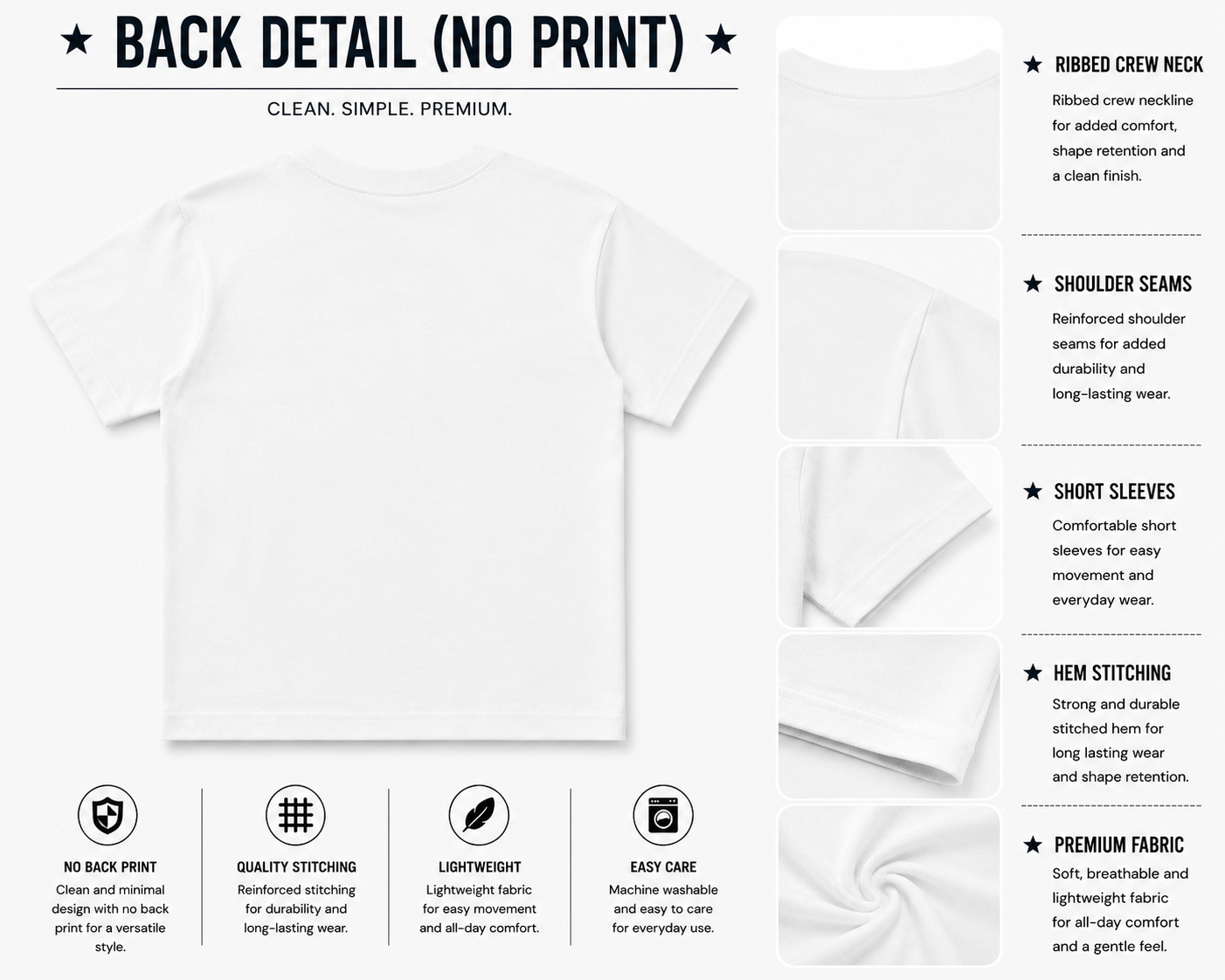 ★ BACK DETAIL (NO PRINT) ★

CLEAN. SIMPLE. PREMIUM.

NO BACK PRINT
Clean and minimal design with no back print for a versatile style.

QUALITY STITCHING
Reinforced stitching for durability and long-lasting wear.

LIGHTWEIGHT
Lightweight fabric for easy movement and all-day comfort.

EASY CARE
Machine washable and easy to care for everyday use.

★ RIBBED CREW NECK
Ribbed crew neckline for added comfort, shape retention and a clean finish.

★ SHOULDER SEAMS
Reinforced shoulder seams for added durability and long-lasting wear.

★ SHORT SLEEVES
Comfortable short sleeves for easy movement and everyday wear.

★ HEM STITCHING
Strong and durable stitched hem for long lasting wear and shape retention.

★ PREMIUM FABRIC
Soft, breathable and lightweight fabric for all-day comfort and a gentle feel.